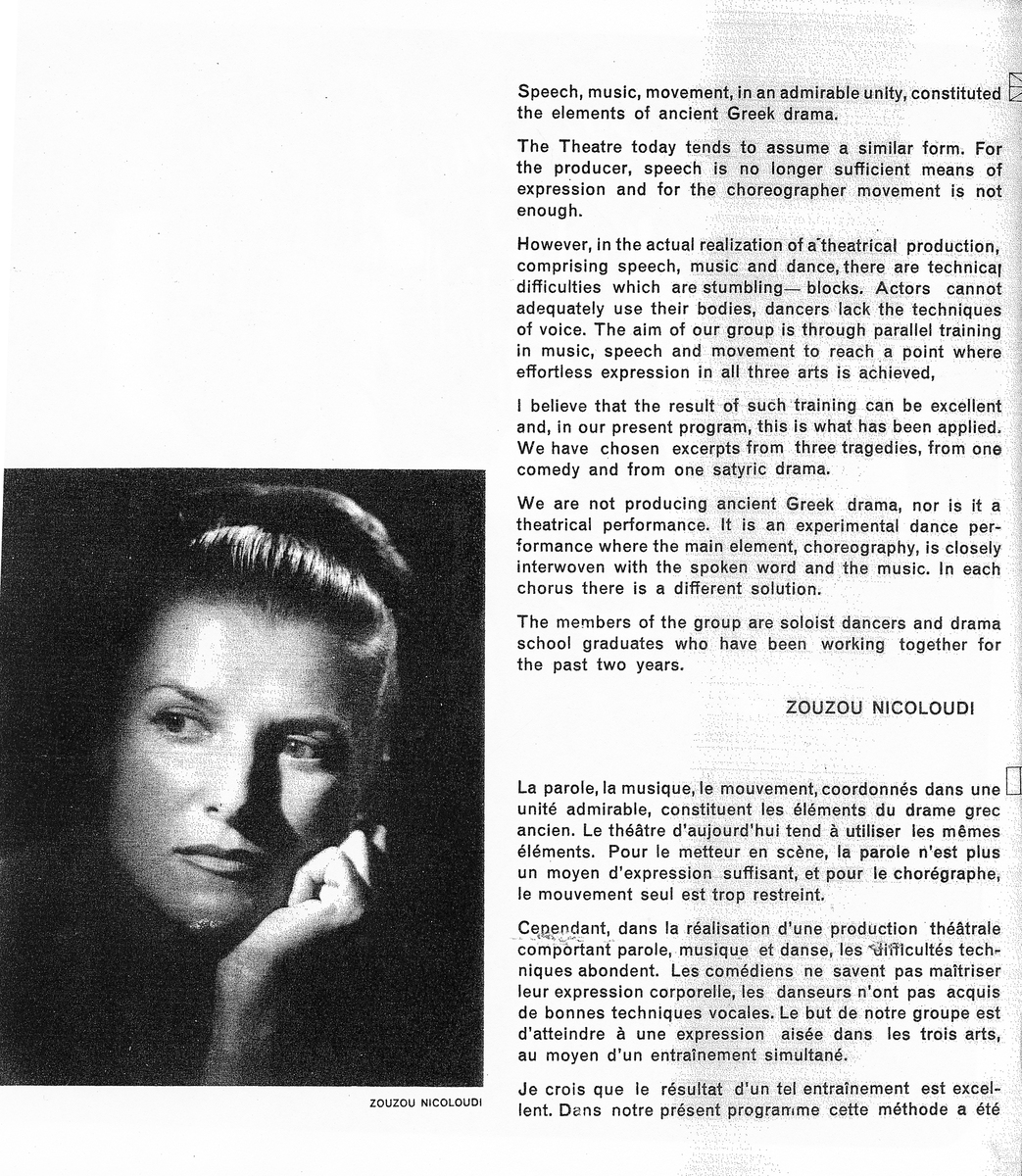 Speech, music, movement, in an admirable unity, constituted the elements of ancient Greek drama.

The Theatre today tends to assume a similar form. For the producer, speech is no longer sufficient means of expression and for the choreographer movement is not enough.

However, in the actual realization of a theatrical production, comprising speech, music and dance, there are technical difficulties which are stumbling— blocks. Actors cannot adequately use their bodies, dancers lack the techniques of voice. The aim of our group is through parallel training in music, speech and movement to reach a point where effortless expression in all three arts is achieved,

I believe that the result of such training can be excellent and, in our present program, this is what has been applied. We have chosen excerpts from three tragedies, from one comedy and from one satyric drama.

We are not producing ancient Greek drama, nor is it a theatrical performance. It is an experimental dance performance where the main element, choreography, is closely interwoven with the spoken word and the music. In each chorus there is a different solution.

The members of the group are soloist dancers and drama school graduates who have been working together for the past two years.

ZOUZOU NICOLOUDI

La parole, la musique, le mouvement, coordonnés dans une unité admirable, constituent les éléments du drame grec ancien. Le théâtre d'aujourd'hui tend à utiliser les mêmes éléments. Pour le metteur en scène, la parole n'est plus un moyen d'expression suffisant, et pour le chorégraphe, le mouvement seul est trop restreint.

Cependant, dans la réalisation d'une production théâtrale comportant parole, musique et danse, les difficultés techniques abondent. Les comédiens ne savent pas maîtriser leur expression corporelle, les danseurs n'ont pas acquis de bonnes techniques vocales. Le but de notre groupe est d'atteindre à une expression aisée dans les trois arts, au moyen d'un entraînement simultané.

Je crois que le résultat d'un tel entraînement est excellent. Dans notre présent programme cette méthode a été

ZOUZOU NICOLOUDI